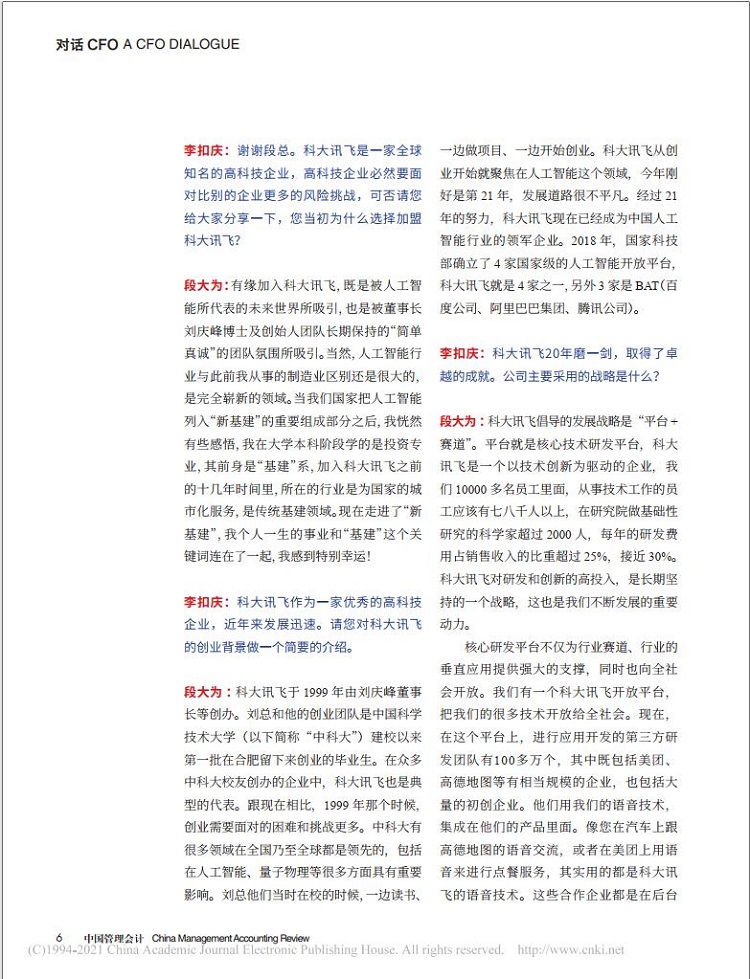 对话 CFO A CFO DIALOGUE

李扣庆：谢谢段总。科大讯飞是一家全球知名的高科技企业，高科技企业必然要面对比别的企业更多的风险挑战，可否请您给大家分享一下，您当初为什么选择加盟科大讯飞？

段大为：有缘加入科大讯飞，既是被人工智能所代表的未来世界所吸引，也是被董事长刘庆峰博士及创始人团队长期保持的“简单真诚”的团队氛围所吸引。当然，人工智能行业与此前我从事的制造业区别还是很大的，是完全崭新的领域。当我们国家把人工智能列入“新基建”的重要组成部分之后，我恍然有些感悟，我在大学本科阶段学的是投资专业，其前身是“基建”系，加入科大讯飞之前的十几年时间里，所在的行业是为国家的城市化服务，是传统基建领域。现在走进了“新基建”，我个人一生的事业和“基建”这个关键词连在了一起，我感到特别幸运！

李扣庆：科大讯飞作为一家优秀的高科技企业，近年来发展迅速。请您对科大讯飞的创业背景做一个简要的介绍。

段大为：科大讯飞于 1999 年由刘庆峰董事长等创办。刘总和他的创业团队是中国科学技术大学（以下简称“中科大”）建校以来第一批在合肥留下来创业的毕业生。在众多中科大校友创办的企业中，科大讯飞也是典型的代表。跟现在相比，1999 年那个时候，创业需要面对的困难和挑战更多。中科大有很多领域在全国乃至全球都是领先的，包括在人工智能、量子物理等很多方面具有重要影响。刘总他们当时在校的时候，一边读书、一边做项目、一边开始创业。科大讯飞从创业开始就聚焦在人工智能这个领域，今年刚好是第 21 年，发展道路很不平凡。经过 21 年的努力，科大讯飞现在已经成为中国人工智能行业的领军企业。2018 年，国家科技部确立了 4 家国家级的人工智能开放平台，科大讯飞就是 4 家之一，另外 3 家是 BAT（百度公司、阿里巴巴集团、腾讯公司）。

李扣庆：科大讯飞20年磨一剑，取得了卓越的成就。公司主要采用的战略是什么？

段大为：科大讯飞倡导的发展战略是“平台+赛道”。平台就是核心技术研发平台，科大讯飞是一个以技术创新为驱动的企业，我们 10000 多名员工里面，从事技术工作的员工应该有七八千人以上，在研究院做基础性研究的科学家超过 2000 人，每年的研发费用占销售收入的比重超过 25%，接近 30%。科大讯飞对研发和创新的高投入，是长期坚持的一个战略，这也是我们不断发展的重要动力。

核心研发平台不仅为行业赛道、行业的垂直应用提供强大的支撑，同时也向全社会开放。我们有一个科大讯飞开放平台，把我们的很多技术开放给全社会。现在，在这个平台上，进行应用开发的第三方研发团队有100多万个，其中既包括美团、高德地图等有相当规模的企业，也包括大量的初创企业。他们用我们的语音技术，集成在他们的产品里面。像您在汽车上跟高德地图的语音交流，或者在美团上用语音来进行点餐服务，其实用的都是科大讯飞的语音技术。这些合作企业都是在后台

6 中国管理会计 China Management Accounting Review
(C)1994-2021 China Academic Journal Electronic Publishing House. All rights reserved. http://www.cnki.net